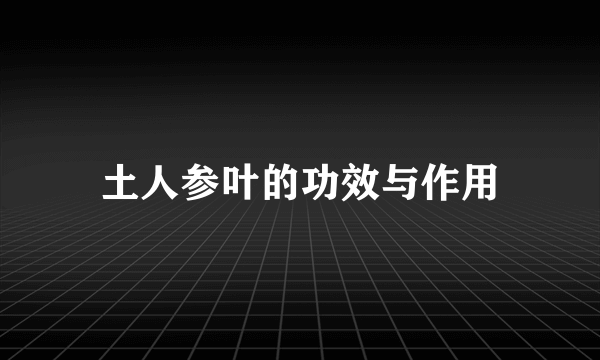 土人参叶的功效与作用